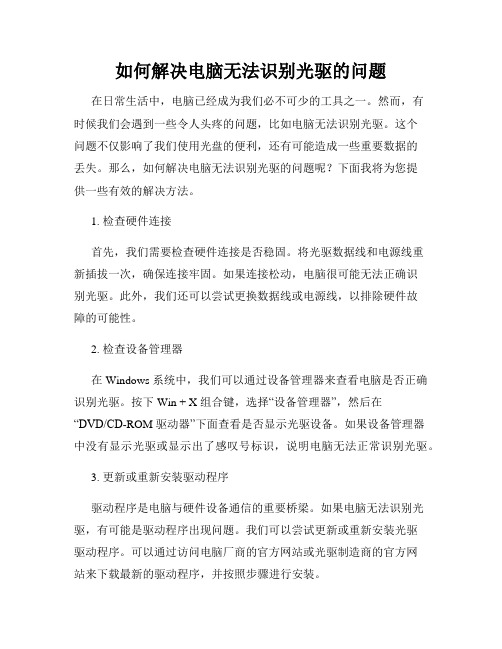 如何解决电脑无法识别光驱的问题

在日常生活中，电脑已经成为我们必不可少的工具之一。然而，有时候我们会遇到一些令人头疼的问题，比如电脑无法识别光驱。这个问题不仅影响了我们使用光盘的便利，还有可能造成一些重要数据的丢失。那么，如何解决电脑无法识别光驱的问题呢？下面我将为您提供一些有效的解决方法。

1. 检查硬件连接

首先，我们需要检查硬件连接是否稳固。将光驱数据线和电源线重新插拔一次，确保连接牢固。如果连接松动，电脑很可能无法正确识别光驱。此外，我们还可以尝试更换数据线或电源线，以排除硬件故障的可能性。

2. 检查设备管理器

在 Windows 系统中，我们可以通过设备管理器来查看电脑是否正确识别光驱。按下 Win + X 组合键，选择“设备管理器”，然后在“DVD/CD-ROM 驱动器”下面查看是否显示光驱设备。如果设备管理器中没有显示光驱或显示出了感叹号标识，说明电脑无法正常识别光驱。

3. 更新或重新安装驱动程序

驱动程序是电脑与硬件设备通信的重要桥梁。如果电脑无法识别光驱，有可能是驱动程序出现问题。我们可以尝试更新或重新安装光驱驱动程序。可以通过访问电脑厂商的官方网站或光驱制造商的官方网站来下载最新的驱动程序，并按照步骤进行安装。